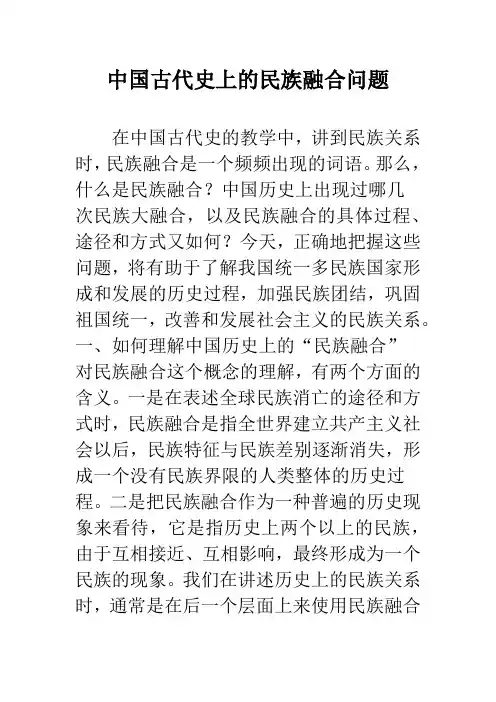 中国古代史上的民族融合问题

在中国古代史的教学中，讲到民族关系时，民族融合是一个频频出现的词语。那么，什么是民族融合？中国历史上出现过哪几次民族大融合，以及民族融合的具体过程、途径和方式又如何？今天，正确地把握这些问题，将有助于了解我国统一多民族国家形成和发展的历史过程，加强民族团结，巩固祖国统一，改善和发展社会主义的民族关系。

一、如何理解中国历史上的“民族融合”

对民族融合这个概念的理解，有两个方面的含义。一是在表述全球民族消亡的途径和方式时，民族融合是指全世界建立共产主义社会以后，民族特征与民族差别逐渐消失，形成一个没有民族界限的人类整体的历史过程。二是把民族融合作为一种普遍的历史现象来看待，它是指历史上两个以上的民族，由于互相接近、互相影响，最终形成为一个民族的现象。我们在讲述历史上的民族关系时，通常是在后一个层面上来使用民族融合